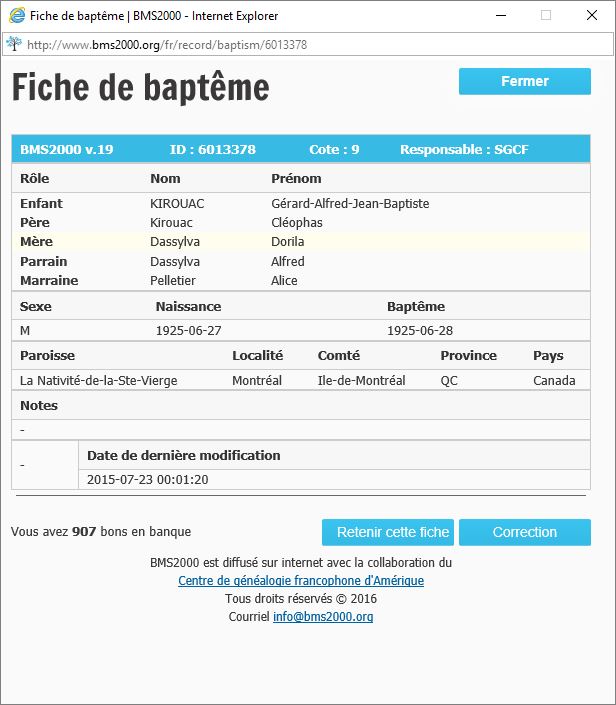 Fiche de baptême | BMS2000 - Internet Explorer

http://www.bms2000.org/fr/record/baptism/6013378

Fiche de baptême

Fermer

BMS2000 v.19 ID : 6013378 Cote : 9 Responsable : SGCF

| Rôle | Nom | Prénom |
|---|---|---|
| Enfant | KIROUAC | Gérard-Alfred-Jean-Baptiste |
| Père | Kirouac | Cléophas |
| Mère | Dassylva | Dorila |
| Parrain | Dassylva | Alfred |
| Marraine | Pelletier | Alice |

| Sexe | Naissance | Baptême |
|---|---|---|
| M | 1925-06-27 | 1925-06-28 |

| Paroisse | Localité | Comté | Province | Pays |
|---|---|---|---|---|
| La Nativité-de-la-Ste-Vierge | Montréal | Ile-de-Montréal | QC | Canada |

Notes

-

| - | Date de dernière modification |
|---|---|
| | 2015-07-23 00:01:20 |

Vous avez 907 bons en banque

Retenir cette fiche

Correction

BMS2000 est diffusé sur internet avec la collaboration du
Centre de généalogie francophone d'Amérique
Tous droits réservés © 2016
Courriel info@bms2000.org